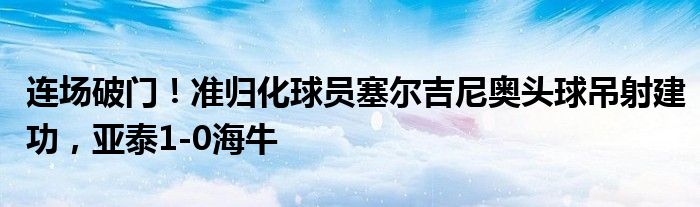 连场破门！准归化球员塞尔吉尼奥头球吊射建功，亚泰1-0海牛